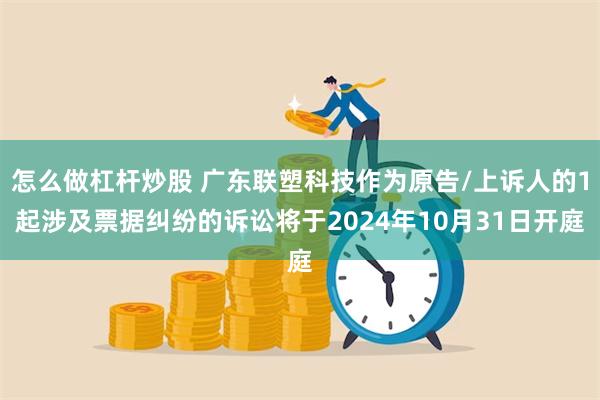 怎么做杠杆炒股 广东联塑科技作为原告/上诉人的1起涉及票据纠纷的诉讼将于2024年10月31日开庭庭